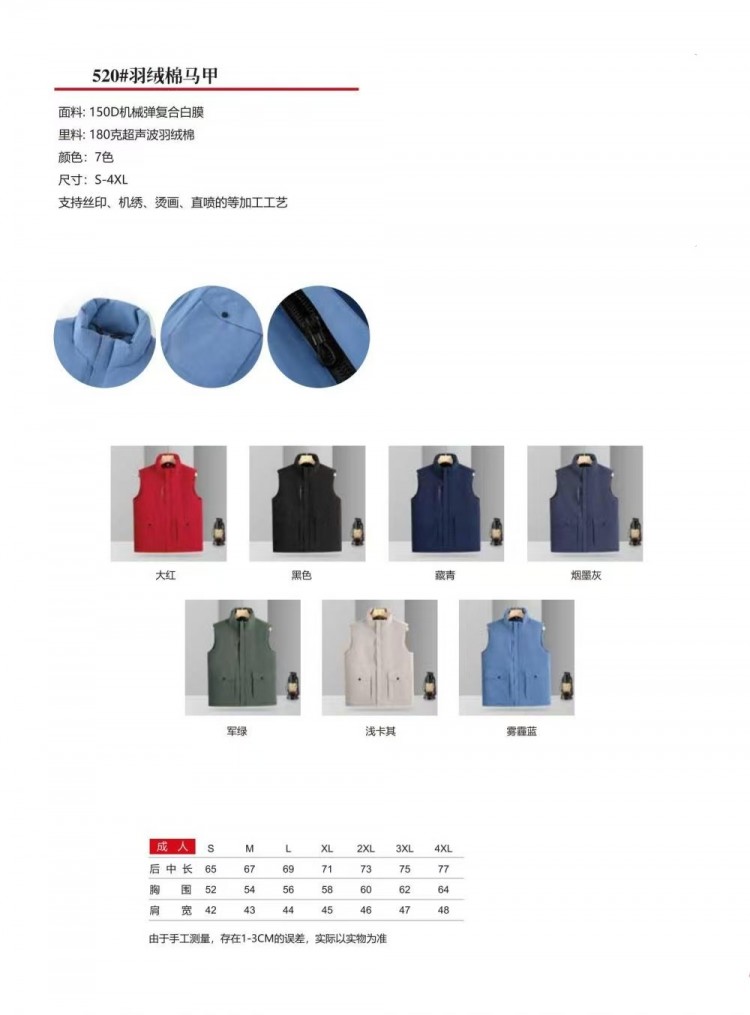 520#羽绒棉马甲

面料: 150D机械弹复合白膜
里料: 180克超声波羽绒棉
颜色: 7色
尺寸: S-4XL
支持丝印、机绣、烫画、直喷的等加工工艺

大红 黑色 藏青 烟墨灰

军绿 浅卡其 雾霾蓝

| 成人 | S | M | L | XL | 2XL | 3XL | 4XL |
|---|---|---|---|---|---|---|---|
| 后中长 | 65 | 67 | 69 | 71 | 73 | 75 | 77 |
| 胸围 | 52 | 54 | 56 | 58 | 60 | 62 | 64 |
| 肩宽 | 42 | 43 | 44 | 45 | 46 | 47 | 48 |

由于手工测量，存在1-3CM的误差，实际以实物为准